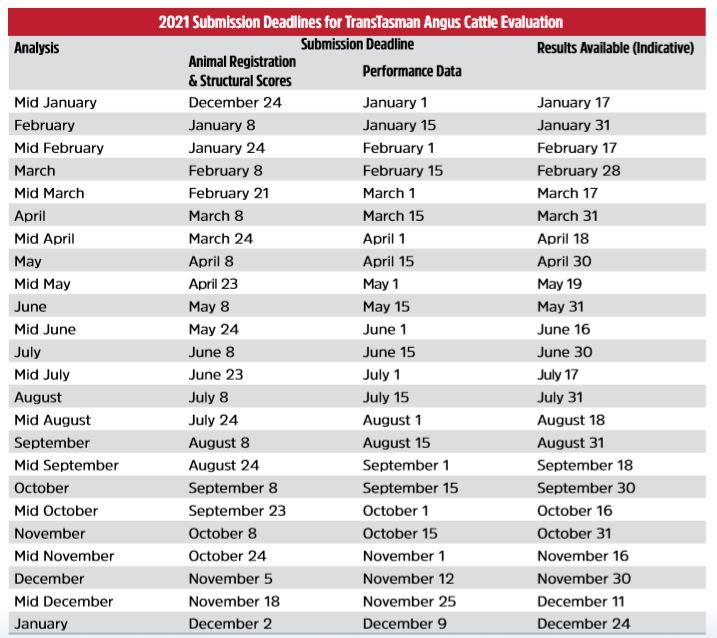 2021 Submission Deadlines for TransTasman Angus Cattle Evaluation

| Analysis | Submission Deadline: Animal Registration & Structural Scores | Submission Deadline: Performance Data | Results Available (Indicative) |
|---|---|---|---|
| Mid January | December 24 | January 1 | January 17 |
| February | January 8 | January 15 | January 31 |
| Mid February | January 24 | February 1 | February 17 |
| March | February 8 | February 15 | February 28 |
| Mid March | February 21 | March 1 | March 17 |
| April | March 8 | March 15 | March 31 |
| Mid April | March 24 | April 1 | April 18 |
| May | April 8 | April 15 | April 30 |
| Mid May | April 23 | May 1 | May 19 |
| June | May 8 | May 15 | May 31 |
| Mid June | May 24 | June 1 | June 16 |
| July | June 8 | June 15 | June 30 |
| Mid July | June 23 | July 1 | July 17 |
| August | July 8 | July 15 | July 31 |
| Mid August | July 24 | August 1 | August 18 |
| September | August 8 | August 15 | August 31 |
| Mid September | August 24 | September 1 | September 18 |
| October | September 8 | September 15 | September 30 |
| Mid October | September 23 | October 1 | October 16 |
| November | October 8 | October 15 | October 31 |
| Mid November | October 24 | November 1 | November 16 |
| December | November 5 | November 12 | November 30 |
| Mid December | November 18 | November 25 | December 11 |
| January | December 2 | December 9 | December 24 |